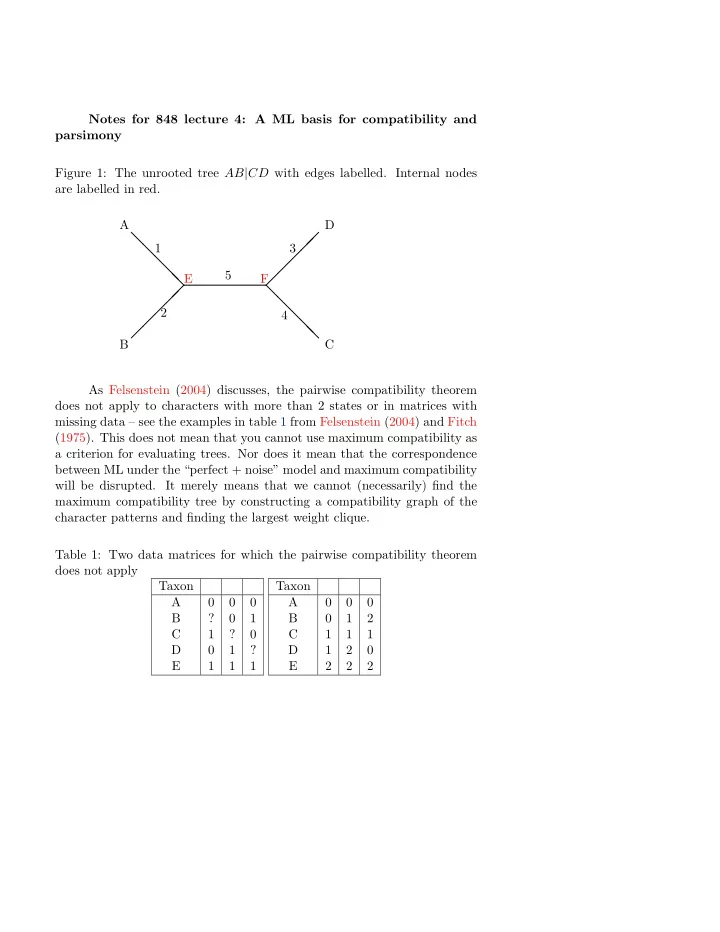 Notes for 848 lecture 4: A ML basis for compatibility and parsimony

Figure 1: The unrooted tree $AB|CD$ with edges labelled. Internal nodes are labelled in red.

A
D
1
3
E
5
F
2
4
B
C

As Felsenstein (2004) discusses, the pairwise compatibility theorem does not apply to characters with more than 2 states or in matrices with missing data – see the examples in table 1 from Felsenstein (2004) and Fitch (1975). This does not mean that you cannot use maximum compatibility as a criterion for evaluating trees. Nor does it mean that the correspondence between ML under the "perfect + noise" model and maximum compatibility will be disrupted. It merely means that we cannot (necessarily) find the maximum compatibility tree by constructing a compatibility graph of the character patterns and finding the largest weight clique.

Table 1: Two data matrices for which the pairwise compatibility theorem does not apply

| Taxon | | | |
|---|---|---|---|
| A | 0 | 0 | 0 |
| B | ? | 0 | 1 |
| C | 1 | ? | 0 |
| D | 0 | 1 | ? |
| E | 1 | 1 | 1 |

| Taxon | | | |
|---|---|---|---|
| A | 0 | 0 | 0 |
| B | 0 | 1 | 2 |
| C | 1 | 1 | 1 |
| D | 1 | 2 | 0 |
| E | 2 | 2 | 2 |